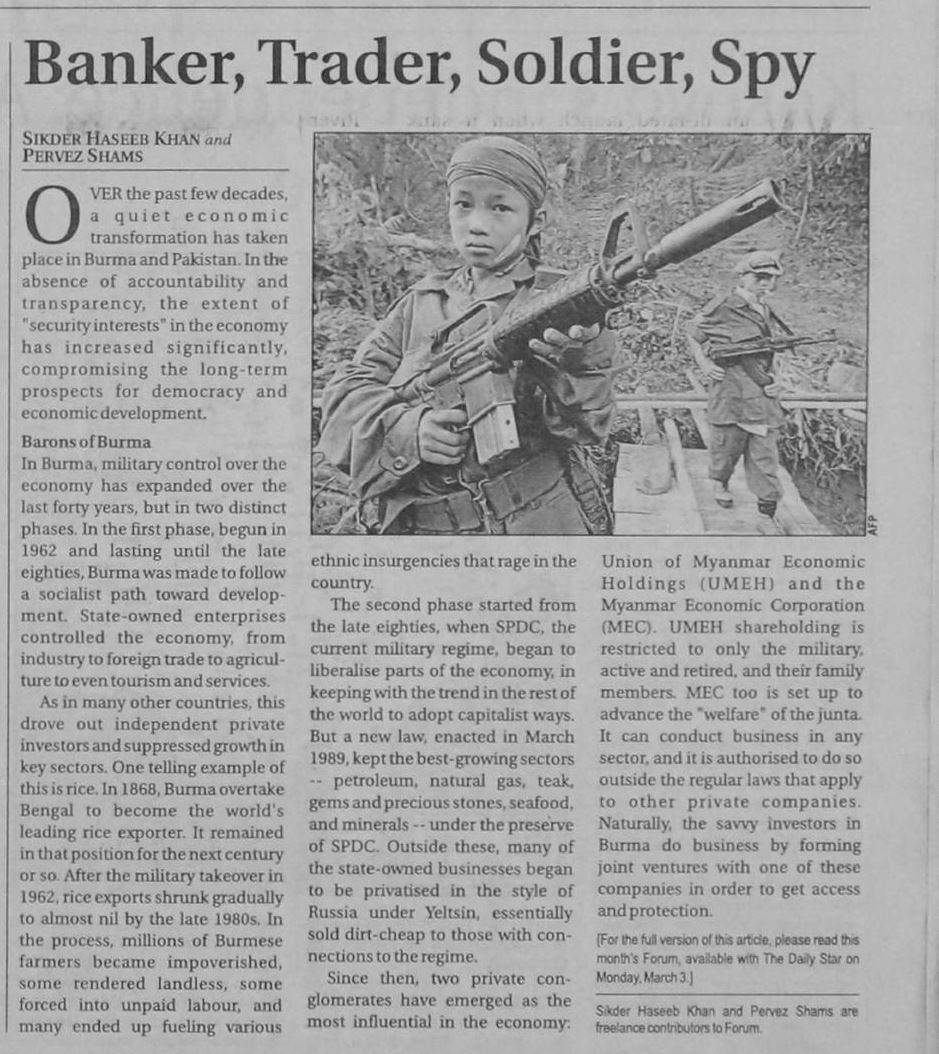 Banker, Trader, Soldier, Spy

SIKDER HASEEB KHAN and PERVEZ SHAMS

OVER the past few decades, a quiet economic transformation has taken place in Burma and Pakistan. In the absence of accountability and transparency, the extent of "security interests" in the economy has increased significantly, compromising the long-term prospects for democracy and economic development.

Barons of Burma

In Burma, military control over the economy has expanded over the last forty years, but in two distinct phases. In the first phase, begun in 1962 and lasting until the late eighties, Burma was made to follow a socialist path toward development. State-owned enterprises controlled the economy, from industry to foreign trade to agriculture to even tourism and services.

As in many other countries, this drove out independent private investors and suppressed growth in key sectors. One telling example of this is rice. In 1868, Burma overtake Bengal to become the world's leading rice exporter. It remained in that position for the next century or so. After the military takeover in 1962, rice exports shrunk gradually to almost nil by the late 1980s. In the process, millions of Burmese farmers became impoverished, some rendered landless, some forced into unpaid labour, and many ended up fueling various ethnic insurgencies that rage in the country.

The second phase started from the late eighties, when SPDC, the current military regime, began to liberalise parts of the economy, in keeping with the trend in the rest of the world to adopt capitalist ways. But a new law, enacted in March 1989, kept the best-growing sectors -- petroleum, natural gas, teak, gems and precious stones, seafood, and minerals -- under the preserve of SPDC. Outside these, many of the state-owned businesses began to be privatised in the style of Russia under Yeltsin, essentially sold dirt-cheap to those with connections to the regime.

Since then, two private conglomerates have emerged as the most influential in the economy: Union of Myanmar Economic Holdings (UMEH) and the Myanmar Economic Corporation (MEC). UMEH shareholding is restricted to only the military, active and retired, and their family members. MEC too is set up to advance the "welfare" of the junta. It can conduct business in any sector, and it is authorised to do so outside the regular laws that apply to other private companies. Naturally, the savvy investors in Burma do business by forming joint ventures with one of these companies in order to get access and protection.

[For the full version of this article, please read this month's Forum, available with The Daily Star on Monday, March 3.]

Sikder Haseeb Khan and Pervez Shams are freelance contributors to Forum.

AFP